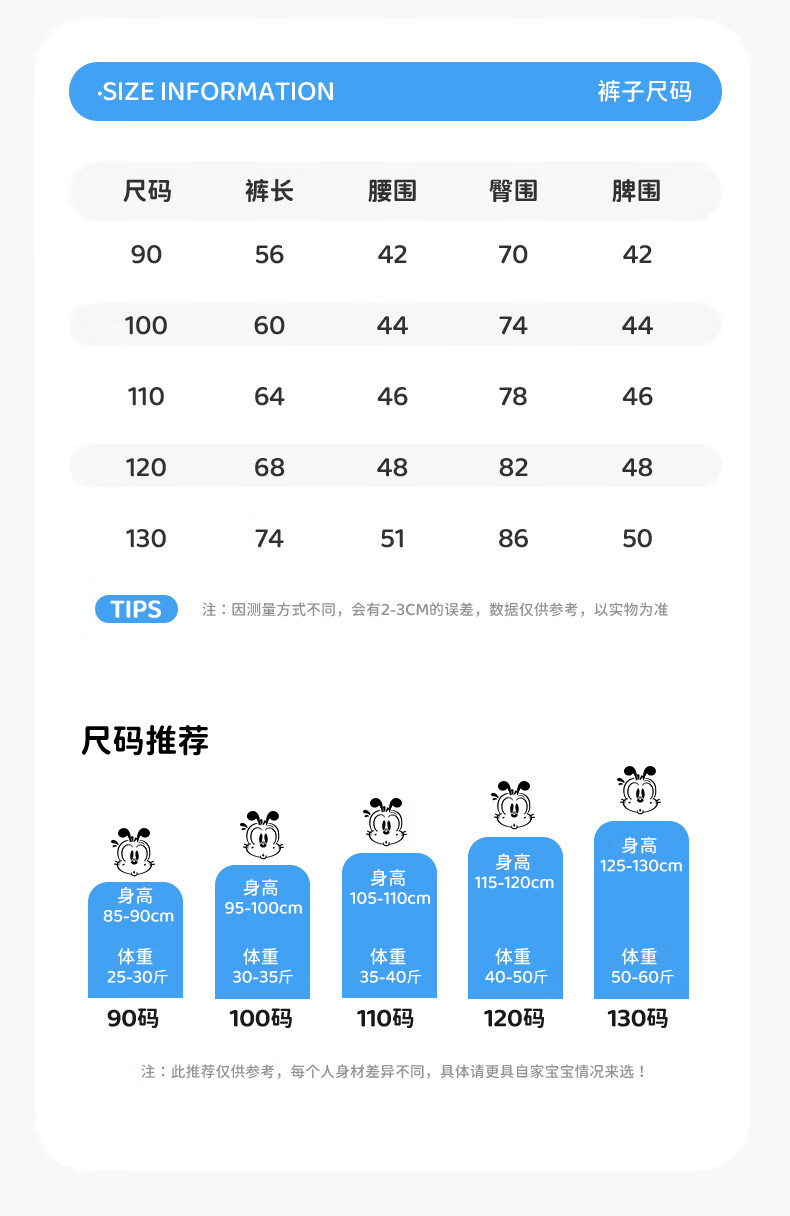 ·SIZE INFORMATION 裤子尺码

| 尺码 | 裤长 | 腰围 | 臀围 | 脾围 |
|---|---|---|---|---|
| 90 | 56 | 42 | 70 | 42 |
| 100 | 60 | 44 | 74 | 44 |
| 110 | 64 | 46 | 78 | 46 |
| 120 | 68 | 48 | 82 | 48 |
| 130 | 74 | 51 | 86 | 50 |

TIPS 注：因测量方式不同，会有2-3CM的误差，数据仅供参考，以实物为准

尺码推荐

身高 85-90cm 体重 25-30斤
90码

身高 95-100cm 体重 30-35斤
100码

身高 105-110cm 体重 35-40斤
110码

身高 115-120cm 体重 40-50斤
120码

身高 125-130cm 体重 50-60斤
130码

注：此推荐仅供参考，每个人身材差异不同，具体请更具自家宝宝情况来选！